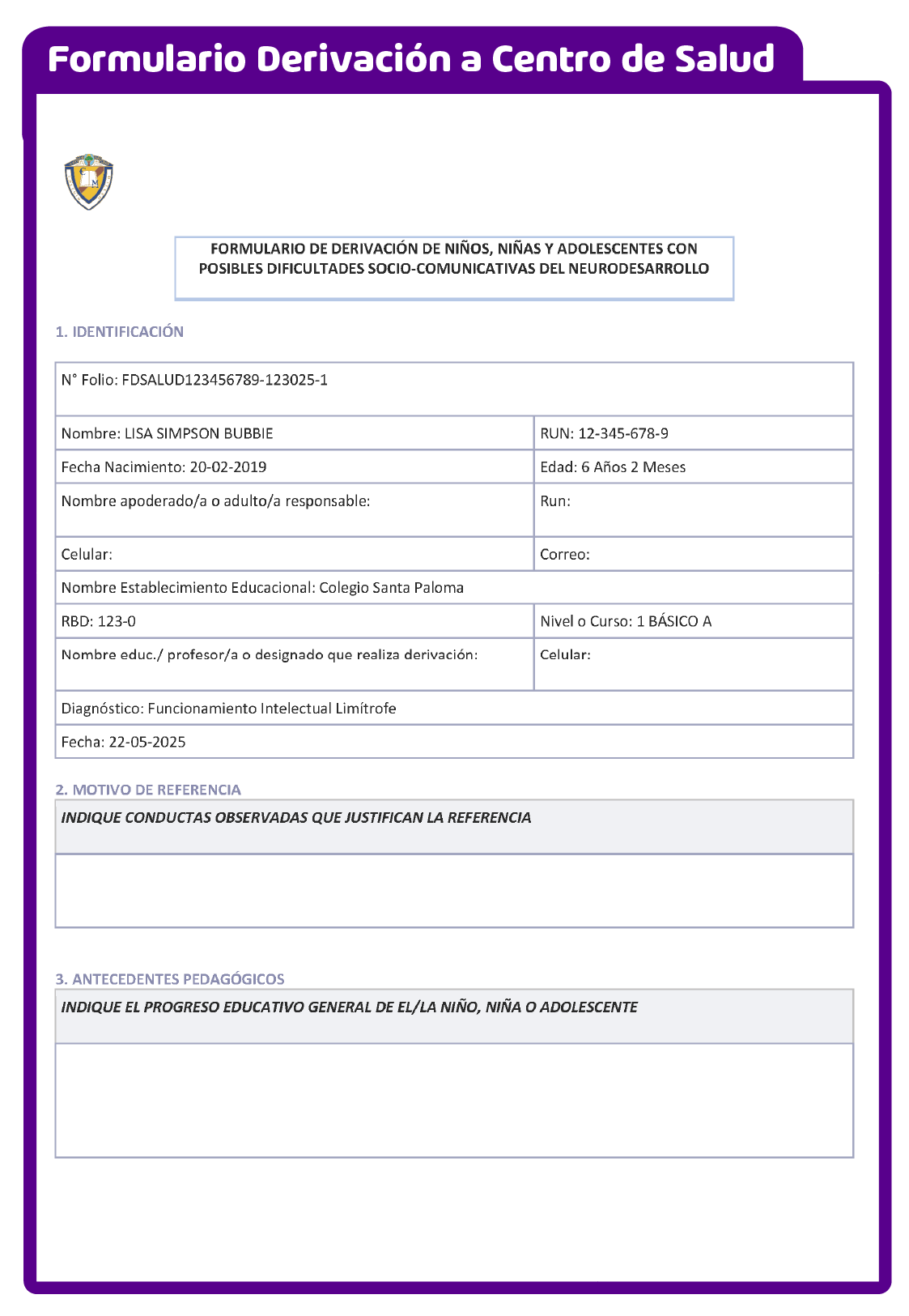 Formulario Derivación a Centro de Salud

FORMULARIO DE DERIVACIÓN DE NIÑOS, NIÑAS Y ADOLESCENTES CON POSIBLES DIFICULTADES SOCIO-COMUNICATIVAS DEL NEURODESARROLLO

1. IDENTIFICACIÓN

| N° Folio: FDSALUD123456789-123025-1 | |
|---|---|
| Nombre: LISA SIMPSON BUBBIE | RUN: 12-345-678-9 |
| Fecha Nacimiento: 20-02-2019 | Edad: 6 Años 2 Meses |
| Nombre apoderado/a o adulto/a responsable: | Run: |
| Celular: | Correo: |
| Nombre Establecimiento Educacional: Colegio Santa Paloma | |
| RBD: 123-0 | Nivel o Curso: 1 BÁSICO A |
| Nombre educ./ profesor/a o designado que realiza derivación: | Celular: |
| Diagnóstico: Funcionamiento Intelectual Limítrofe | |
| Fecha: 22-05-2025 | |

2. MOTIVO DE REFERENCIA

INDIQUE CONDUCTAS OBSERVADAS QUE JUSTIFICAN LA REFERENCIA

3. ANTECEDENTES PEDAGÓGICOS

INDIQUE EL PROGRESO EDUCATIVO GENERAL DE EL/LA NIÑO, NIÑA O ADOLESCENTE